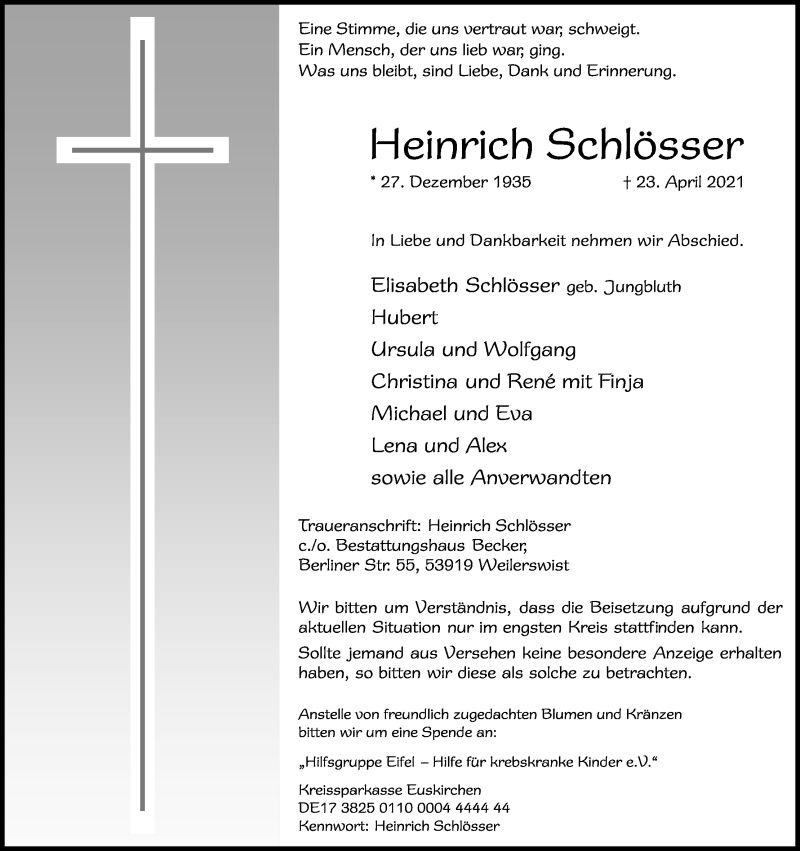 Eine Stimme, die uns vertraut war, schweigt.
Ein Mensch, der uns lieb war, ging.
Was uns bleibt, sind Liebe, Dank und Erinnerung.

Heinrich Schlösser

* 27. Dezember 1935 † 23. April 2021

In Liebe und Dankbarkeit nehmen wir Abschied.

Elisabeth Schlösser geb. Jungbluth
Hubert
Ursula und Wolfgang
Christina und René mit Finja
Michael und Eva
Lena und Alex
sowie alle Anverwandten

Traueranschrift: Heinrich Schlösser
c./o. Bestattungshaus Becker,
Berliner Str. 55, 53919 Weilerswist

Wir bitten um Verständnis, dass die Beisetzung aufgrund der aktuellen Situation nur im engsten Kreis stattfinden kann.

Sollte jemand aus Versehen keine besondere Anzeige erhalten haben, so bitten wir diese als solche zu betrachten.

Anstelle von freundlich zugedachten Blumen und Kränzen bitten wir um eine Spende an:

„Hilfsgruppe Eifel – Hilfe für krebskranke Kinder e.V.“

Kreissparkasse Euskirchen
DE17 3825 0110 0004 4444 44
Kennwort: Heinrich Schlösser